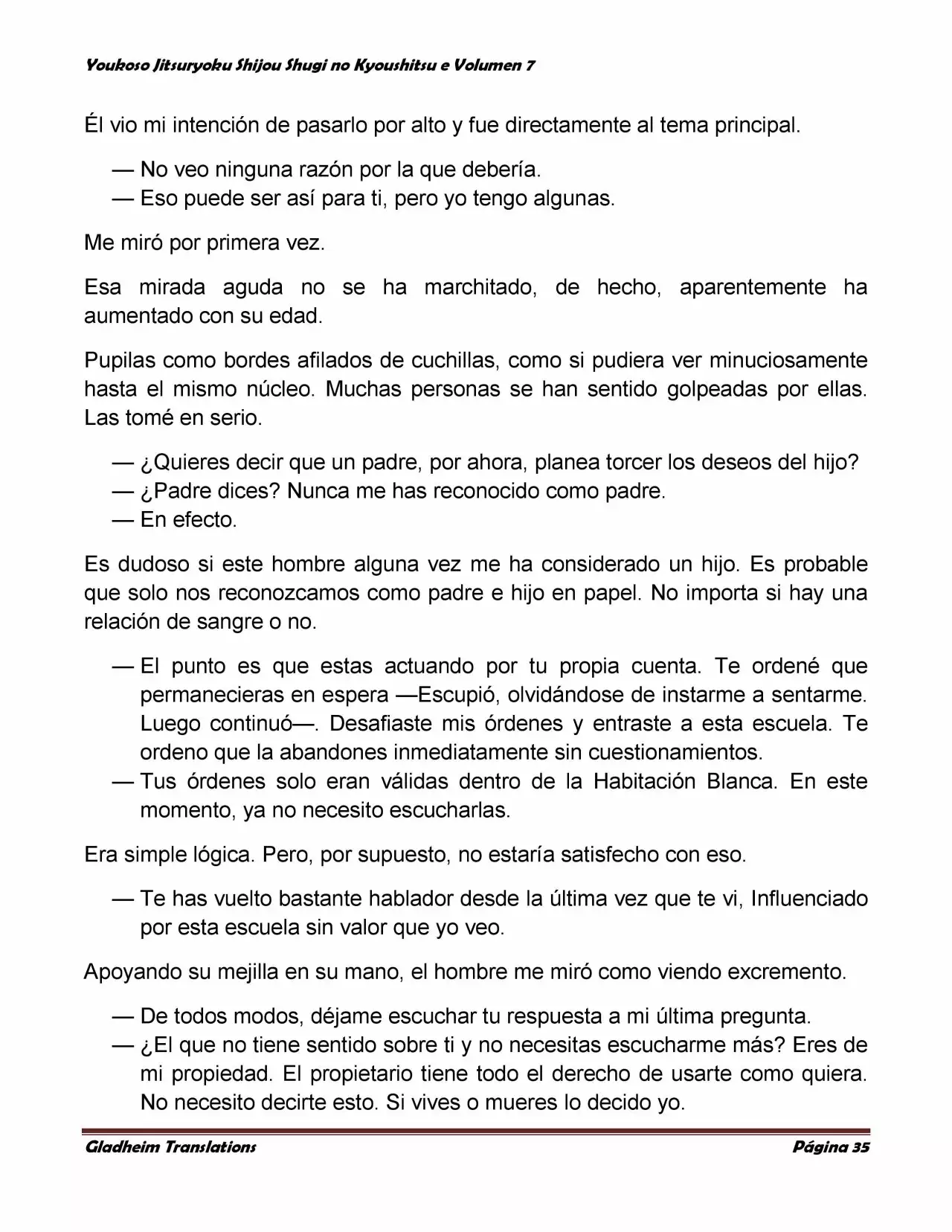 Youkoso Jitsuryoku Shijou Shugi no Kyoushitsu e Volumen 7

Él vio mi intención de pasarlo por alto y fue directamente al tema principal.

— No veo ninguna razón por la que debería.
— Eso puede ser así para ti, pero yo tengo algunas.

Me miró por primera vez.

Esa mirada aguda no se ha marchitado, de hecho, aparentemente ha aumentado con su edad.

Pupilas como bordes afilados de cuchillas, como si pudiera ver minuciosamente hasta el mismo núcleo. Muchas personas se han sentido golpeadas por ellas. Las tomé en serio.

— ¿Quieres decir que un padre, por ahora, planea torcer los deseos del hijo?
— ¿Padre dices? Nunca me has reconocido como padre.
— En efecto.

Es dudoso si este hombre alguna vez me ha considerado un hijo. Es probable que solo nos reconozcamos como padre e hijo en papel. No importa si hay una relación de sangre o no.

— El punto es que estas actuando por tu propia cuenta. Te ordené que permanecieras en espera —Escupió, olvidándose de instarme a sentarme. Luego continuó—. Desafiaste mis órdenes y entraste a esta escuela. Te ordeno que la abandones inmediatamente sin cuestionamientos.
— Tus órdenes solo eran válidas dentro de la Habitación Blanca. En este momento, ya no necesito escucharlas.

Era simple lógica. Pero, por supuesto, no estaría satisfecho con eso.

— Te has vuelto bastante hablador desde la última vez que te vi, Influenciado por esta escuela sin valor que yo veo.

Apoyando su mejilla en su mano, el hombre me miró como viendo excremento.

— De todos modos, déjame escuchar tu respuesta a mi última pregunta.
— ¿El que no tiene sentido sobre ti y no necesitas escucharme más? Eres de mi propiedad. El propietario tiene todo el derecho de usarte como quiera. No necesito decirte esto. Si vives o mueres lo decido yo.

Gladheim Translations Página 35